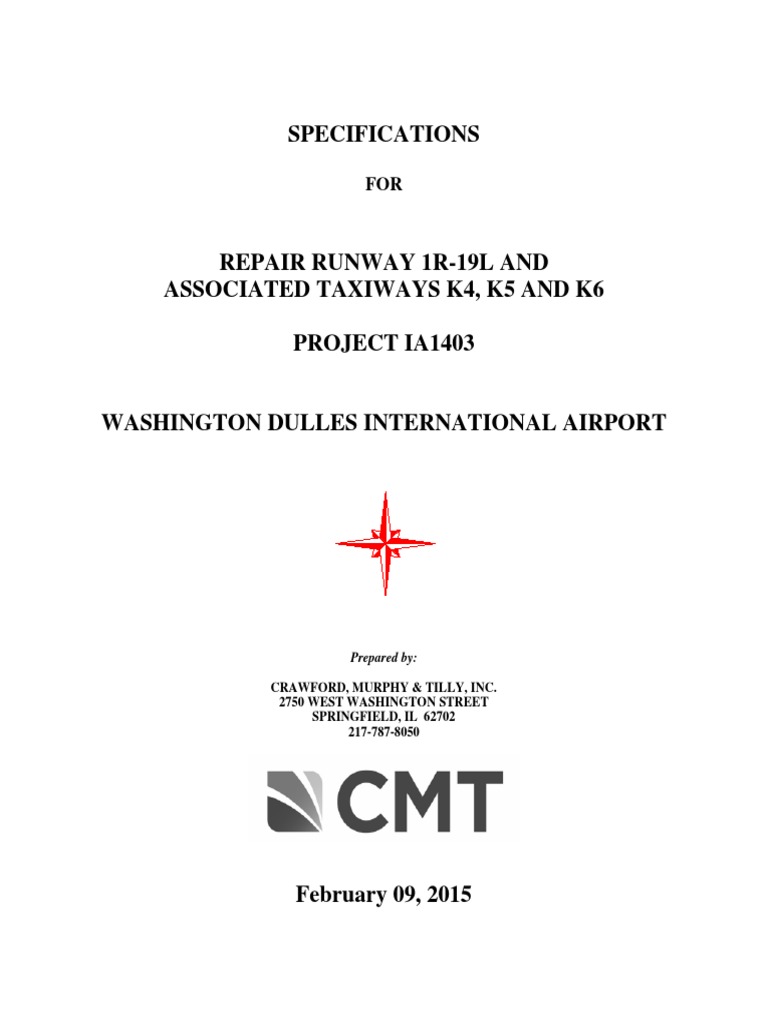 SPECIFICATIONS

FOR

REPAIR RUNWAY 1R-19L AND ASSOCIATED TAXIWAYS K4, K5 AND K6

PROJECT IA1403

WASHINGTON DULLES INTERNATIONAL AIRPORT

Prepared by:

CRAWFORD, MURPHY & TILLY, INC.
2750 WEST WASHINGTON STREET
SPRINGFIELD, IL 62702
217-787-8050

CMT

February 09, 2015